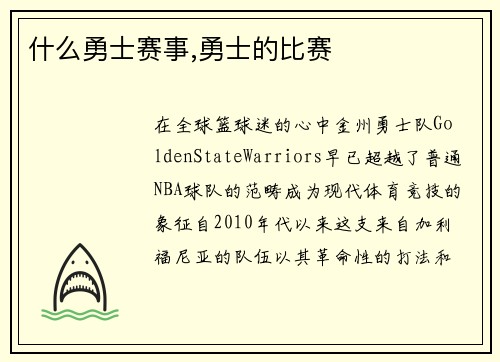 什么勇士赛事,勇士的比赛

在全球篮球迷的心中金州勇士队GoldenStateWarriors早已超越了普通NBA球队的范畴成为现代体育竞技的象征自2010年代以来这支来自加利福尼亚的队伍以其革命性的打法和